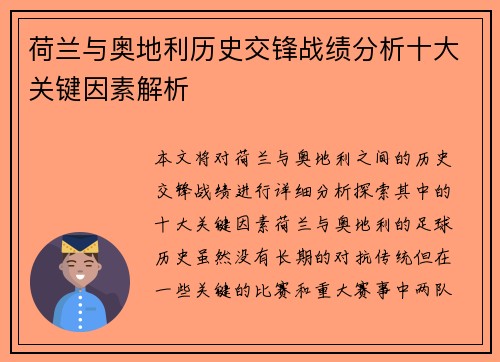 荷兰与奥地利历史交锋战绩分析十大关键因素解析

本文将对荷兰与奥地利之间的历史交锋战绩进行详细分析探索其中的十大关键因素荷兰与奥地利的足球历史虽然没有长期的对抗传统但在一些关键的比赛和重大赛事中两队